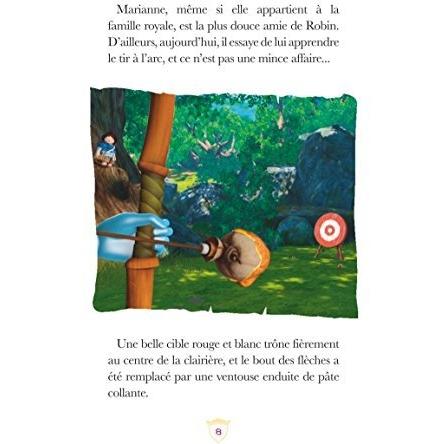 Marianne, même si elle appartient à la famille royale, est la plus douce amie de Robin. D'ailleurs, aujourd'hui, il essaye de lui apprendre le tir à l'arc, et ce n'est pas une mince affaire...

Une belle cible rouge et blanc trône fièrement au centre de la clairière, et le bout des flèches a été remplacé par une ventouse enduite de pâte collante.

8